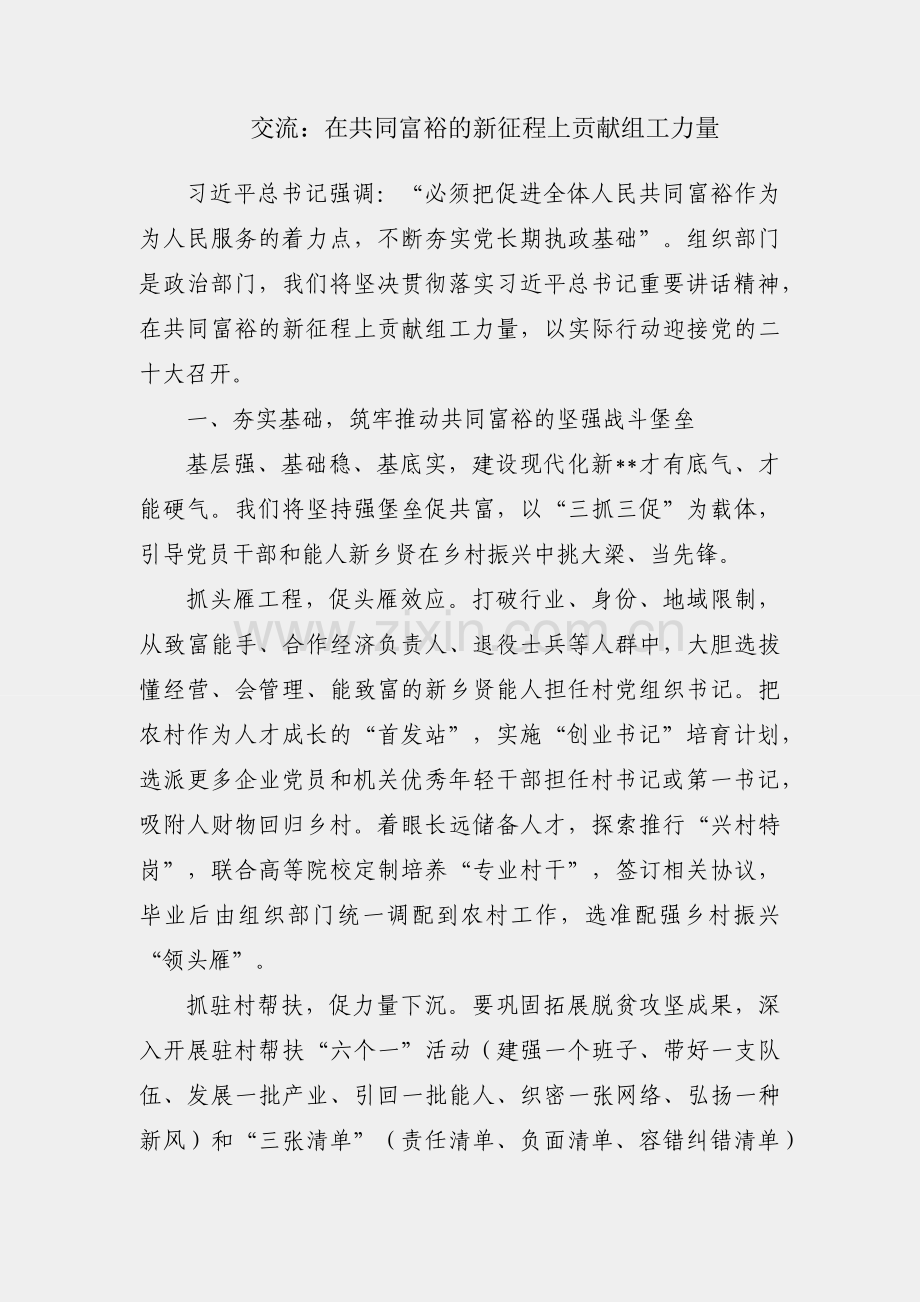 交流：在共同富裕的新征程上贡献组工力量

习近平总书记强调：“必须把促进全体人民共同富裕作为为人民服务的着力点，不断夯实党长期执政基础”。组织部门是政治部门，我们将坚决贯彻落实习近平总书记重要讲话精神，在共同富裕的新征程上贡献组工力量，以实际行动迎接党的二十大召开。

一、夯实基础，筑牢推动共同富裕的坚强战斗堡垒

基层强、基础稳、基底实，建设现代化新**才有底气、才能硬气。我们将坚持强堡垒促共富，以“三抓三促”为载体，引导党员干部和能人新乡贤在乡村振兴中挑大梁、当先锋。

抓头雁工程，促头雁效应。打破行业、身份、地域限制，从致富能手、合作经济负责人、退役士兵等人群中，大胆选拔懂经营、会管理、能致富的新乡贤能人担任村党组织书记。把农村作为人才成长的“首发站”，实施“创业书记”培育计划，选派更多企业党员和机关优秀年轻干部担任村书记或第一书记，吸附人财物回归乡村。着眼长远储备人才，探索推行“兴村特岗”，联合高等院校定制培养“专业村干”，签订相关协议，毕业后由组织部门统一调配到农村工作，选准配强乡村振兴“领头雁”。

抓驻村帮扶，促力量下沉。要巩固拓展脱贫攻坚成果，深入开展驻村帮扶“六个一”活动（建强一个班子、带好一支队伍、发展一批产业、引回一批能人、织密一张网络、弘扬一种新风）和“三张清单”（责任清单、负面清单、容错纠错清单）

www.zixin.com.cn